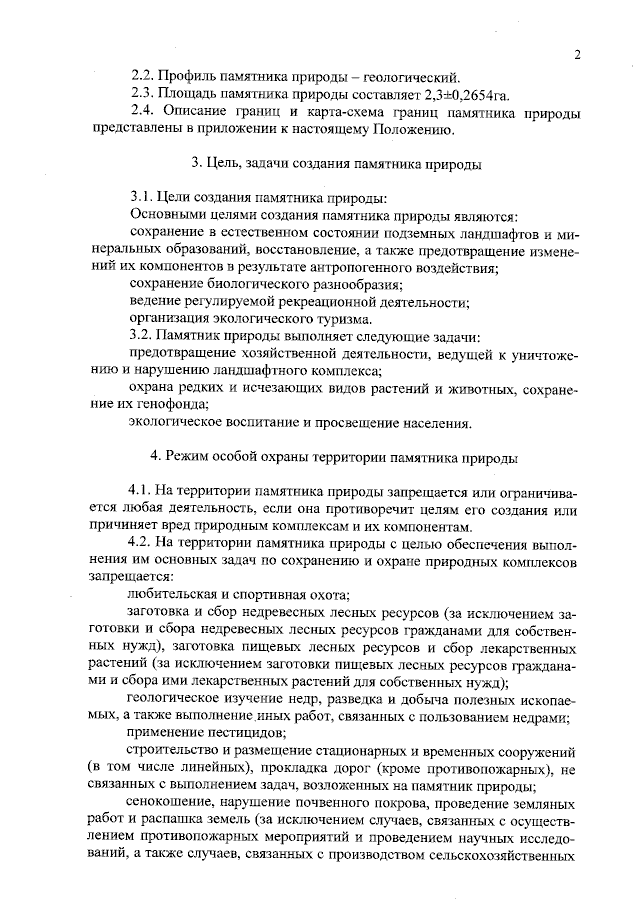 2

2.2. Профиль памятника природы – геологический.

2.3. Площадь памятника природы составляет 2,3±0,2654га.

2.4. Описание границ и карта-схема границ памятника природы представлены в приложении к настоящему Положению.

3. Цель, задачи создания памятника природы

3.1. Цели создания памятника природы:

Основными целями создания памятника природы являются:

сохранение в естественном состоянии подземных ландшафтов и минеральных образований, восстановление, а также предотвращение изменений их компонентов в результате антропогенного воздействия;

сохранение биологического разнообразия;

ведение регулируемой рекреационной деятельности;

организация экологического туризма.

3.2. Памятник природы выполняет следующие задачи:

предотвращение хозяйственной деятельности, ведущей к уничтожению и нарушению ландшафтного комплекса;

охрана редких и исчезающих видов растений и животных, сохранение их генофонда;

экологическое воспитание и просвещение населения.

4. Режим особой охраны территории памятника природы

4.1. На территории памятника природы запрещается или ограничивается любая деятельность, если она противоречит целям его создания или причиняет вред природным комплексам и их компонентам.

4.2. На территории памятника природы с целью обеспечения выполнения им основных задач по сохранению и охране природных комплексов запрещается:

любительская и спортивная охота;

заготовка и сбор недревесных лесных ресурсов (за исключением заготовки и сбора недревесных лесных ресурсов гражданами для собственных нужд), заготовка пищевых лесных ресурсов и сбор лекарственных растений (за исключением заготовки пищевых лесных ресурсов гражданами и сбора ими лекарственных растений для собственных нужд);

геологическое изучение недр, разведка и добыча полезных ископаемых, а также выполнение иных работ, связанных с пользованием недрами;

применение пестицидов;

строительство и размещение стационарных и временных сооружений (в том числе линейных), прокладка дорог (кроме противопожарных), не связанных с выполнением задач, возложенных на памятник природы;

сенокошение, нарушение почвенного покрова, проведение земляных работ и распашка земель (за исключением случаев, связанных с осуществлением противопожарных мероприятий и проведением научных исследований, а также случаев, связанных с производством сельскохозяйственных